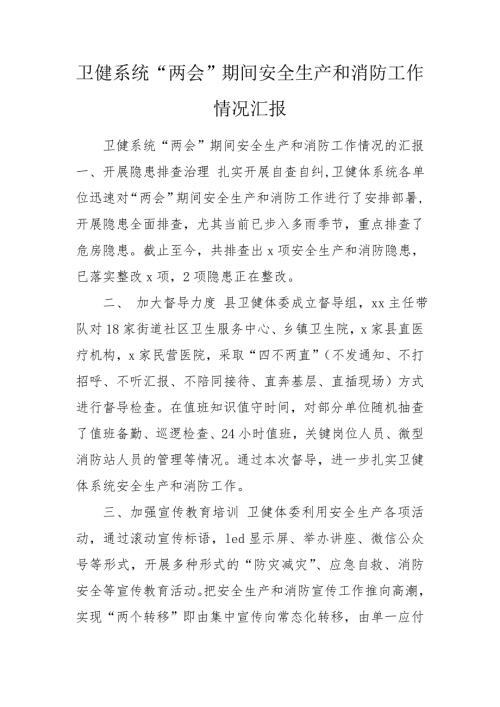 卫健系统“两会”期间安全生产和消防工作情况汇报

卫健系统“两会”期间安全生产和消防工作情况的汇报 一、开展隐患排查治理 扎实开展自查自纠,卫健体系统各单位迅速对“两会”期间安全生产和消防工作进行了安排部署,开展隐患全面排查,尤其当前已步入多雨季节,重点排查了危房隐患。截止至今,共排查出 x 项安全生产和消防隐患,已落实整改 x 项,2 项隐患正在整改。

二、 加大督导力度 县卫健体委成立督导组,xx 主任带队对 18 家街道社区卫生服务中心、乡镇卫生院,x 家县直医疗机构,x 家民营医院,采取“四不两直”(不发通知、不打招呼、不听汇报、不陪同接待、直奔基层、直插现场)方式进行督导检查。在值班知识值守时间,对部分单位随机抽查了值班备勤、巡逻检查、24 小时值班,关键岗位人员、微型消防站人员的管理等情况。通过本次督导,进一步扎实卫健体系统安全生产和消防工作。

三、加强宣传教育培训 卫健体委利用安全生产各项活动,通过滚动宣传标语,led 显示屏、举办讲座、微信公众号等形式,开展多种形式的“防灾减灾”、应急自救、消防安全等宣传教育活动。把安全生产和消防宣传工作推向高潮,实现“两个转移”即由集中宣传向常态化转移,由单一应付